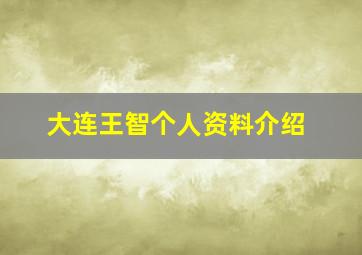 大连王智个人资料介绍